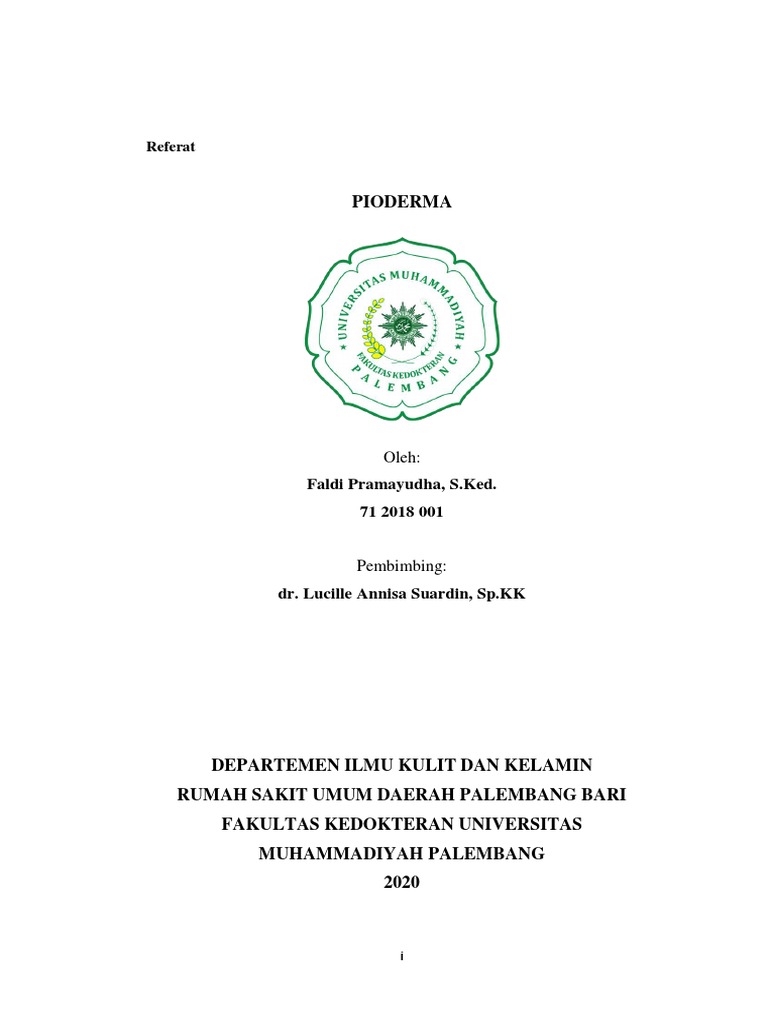 Referat

PIODERMA

UNIVERSITAS MUHAMMADIYAH
FAKULTAS KEDOKTERAN
PALEMBANG

Oleh:
Faldi Pramayudha, S.Ked.
71 2018 001

Pembimbing:
dr. Lucille Annisa Suardin, Sp.KK

DEPARTEMEN ILMU KULIT DAN KELAMIN
RUMAH SAKIT UMUM DAERAH PALEMBANG BARI
FAKULTAS KEDOKTERAN UNIVERSITAS
MUHAMMADIYAH PALEMBANG
2020

i